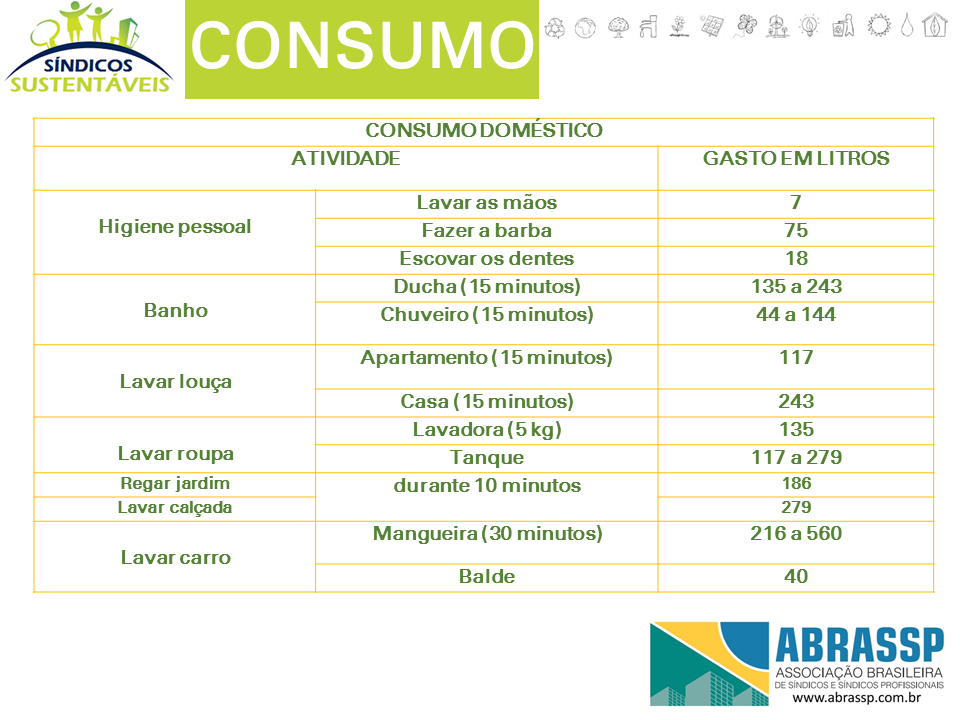 SÍNDICOS SUSTENTÁVEIS

CONSUMO

| CONSUMO DOMÉSTICO | | |
|---|---|---|
| ATIVIDADE | | GASTO EM LITROS |
| Higiene pessoal | Lavar as mãos | 7 |
| | Fazer a barba | 75 |
| | Escovar os dentes | 18 |
| Banho | Ducha (15 minutos) | 135 a 243 |
| | Chuveiro (15 minutos) | 44 a 144 |
| Lavar louça | Apartamento (15 minutos) | 117 |
| | Casa (15 minutos) | 243 |
| Lavar roupa | Lavadora (5 kg) | 135 |
| | Tanque | 117 a 279 |
| Regar jardim | durante 10 minutos | 186 |
| Lavar calçada | | 279 |
| Lavar carro | Mangueira (30 minutos) | 216 a 560 |
| | Balde | 40 |

ABRASSP
ASSOCIAÇÃO BRASILEIRA
DE SÍNDICOS E SÍNDICOS PROFISSIONAIS
www.abrassp.com.br